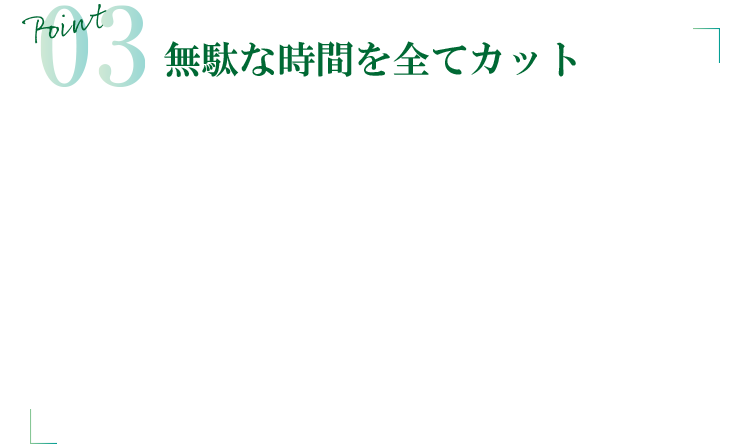 Point
03
無駄な時間を全てカット